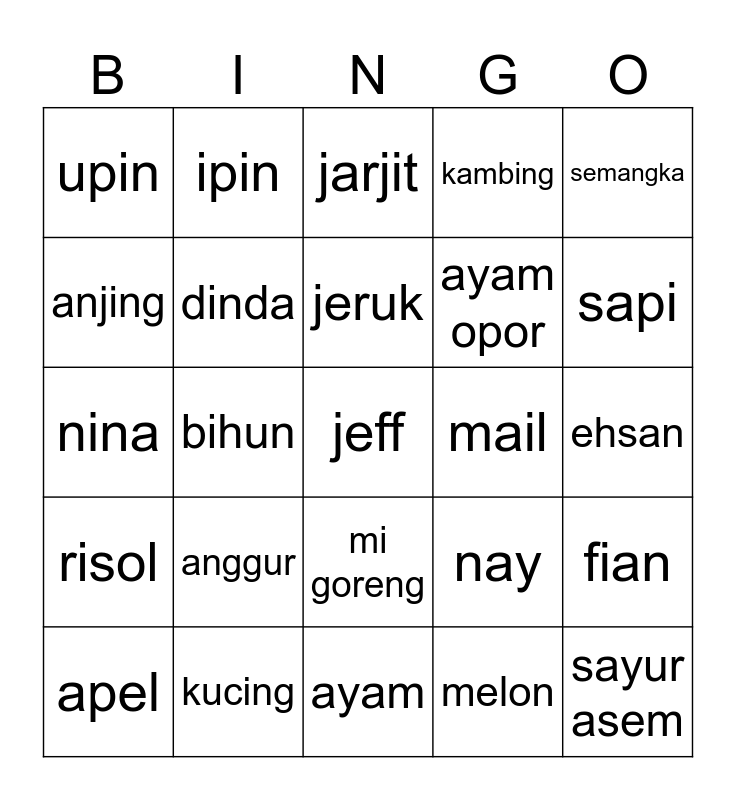 | B | I | N | G | O |
|---|---|---|---|---|
| upin | ipin | jarjit | kambing | semangka |
| anjing | dinda | jeruk | ayam opor | sapi |
| nina | bihun | jeff | mail | ehsan |
| risol | anggur | mi goreng | nay | fian |
| apel | kucing | ayam | melon | sayur asem |